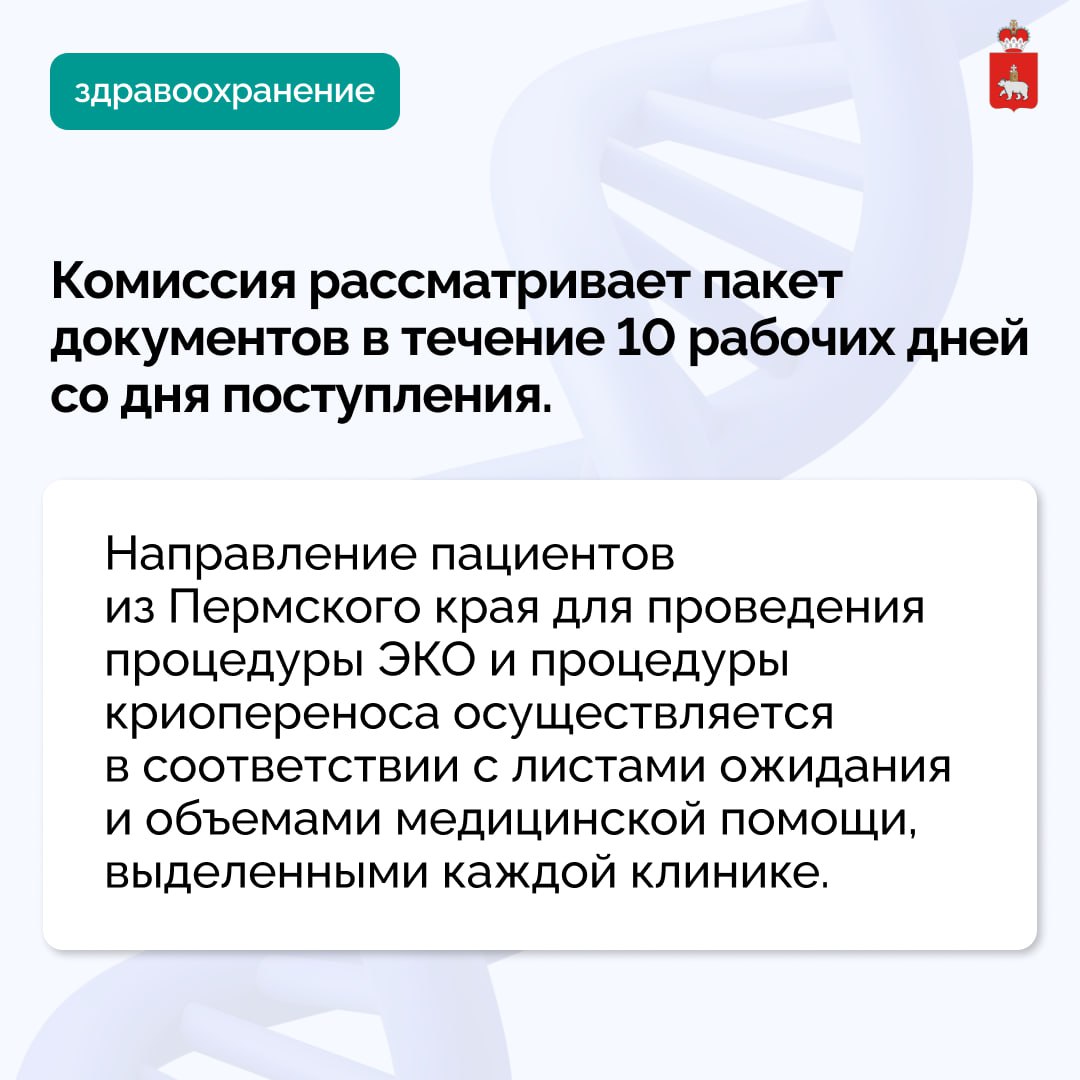 здравоохранение

Комиссия рассматривает пакет документов в течение 10 рабочих дней со дня поступления.

Направление пациентов из Пермского края для проведения процедуры ЭКО и процедуры криопереноса осуществляется в соответствии с листами ожидания и объемами медицинской помощи, выделенными каждой клинике.